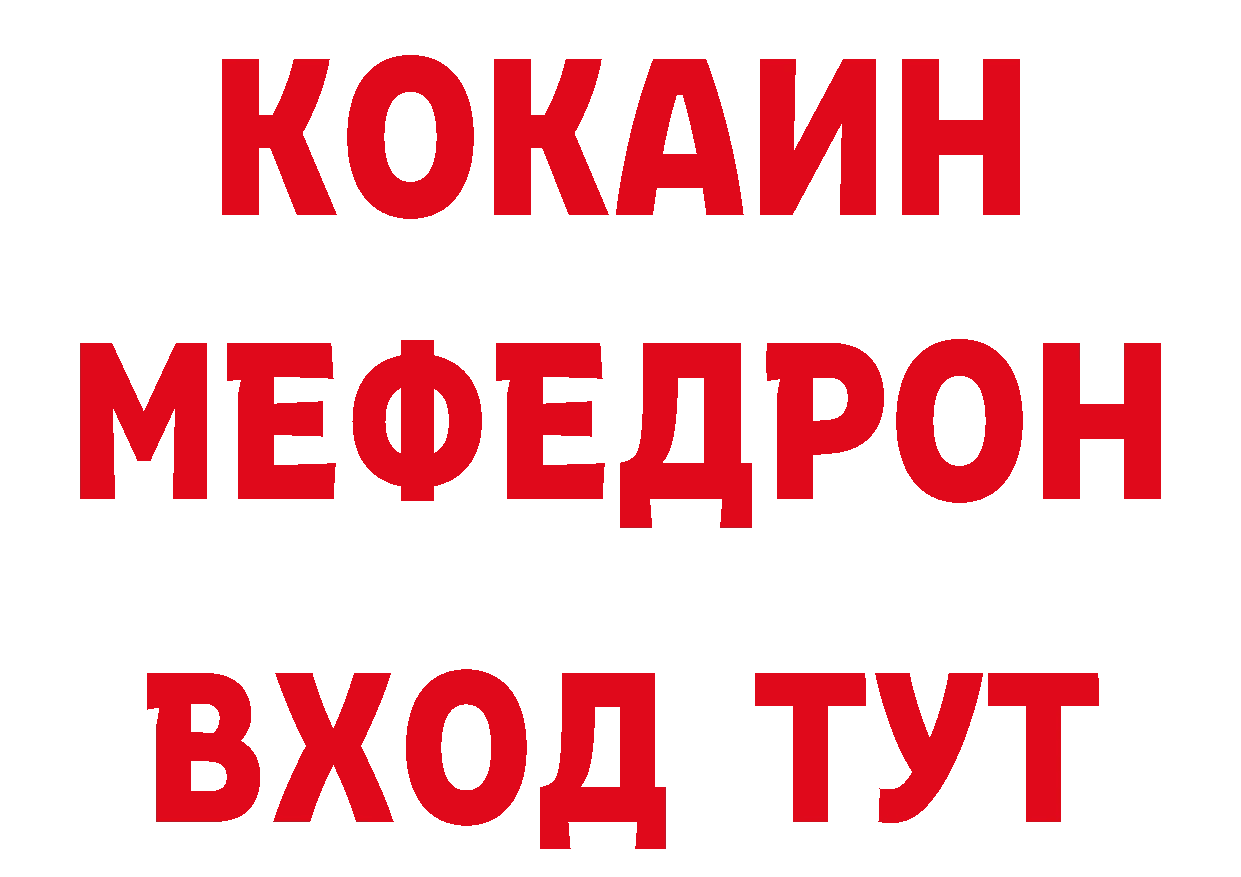 КОКАИН
МЕФЕДРОН
ВХОД ТУТ